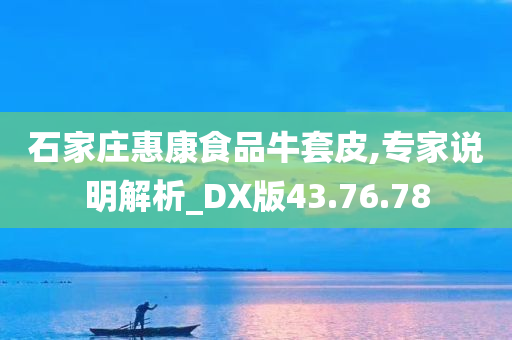 石家庄惠康食品牛套皮,专家说明解析_DX版43.76.78